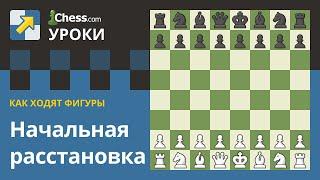 Chess.com
УРОКИ

КАК ХОДЯТ ФИГУРЫ

Начальная расстановка